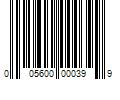 0 05600 00039 9